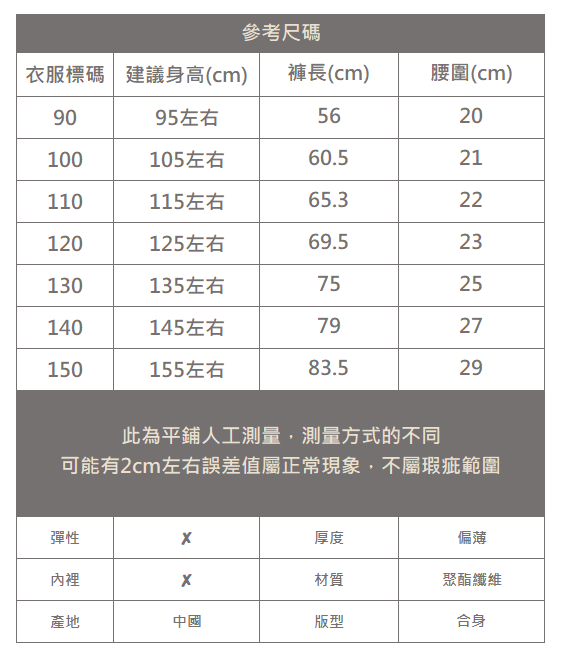 參考尺碼

| 衣服標碼 | 建議身高(cm) | 褲長(cm) | 腰圍(cm) |
|---|---|---|---|
| 90 | 95左右 | 56 | 20 |
| 100 | 105左右 | 60.5 | 21 |
| 110 | 115左右 | 65.3 | 22 |
| 120 | 125左右 | 69.5 | 23 |
| 130 | 135左右 | 75 | 25 |
| 140 | 145左右 | 79 | 27 |
| 150 | 155左右 | 83.5 | 29 |

此為平鋪人工測量，測量方式的不同
可能有2cm左右誤差值屬正常現象，不屬瑕疵範圍

| 彈性 | ✗ | 厚度 | 偏薄 |
|---|---|---|---|
| 內裡 | ✗ | 材質 | 聚酯纖維 |
| 產地 | 中國 | 版型 | 合身 |